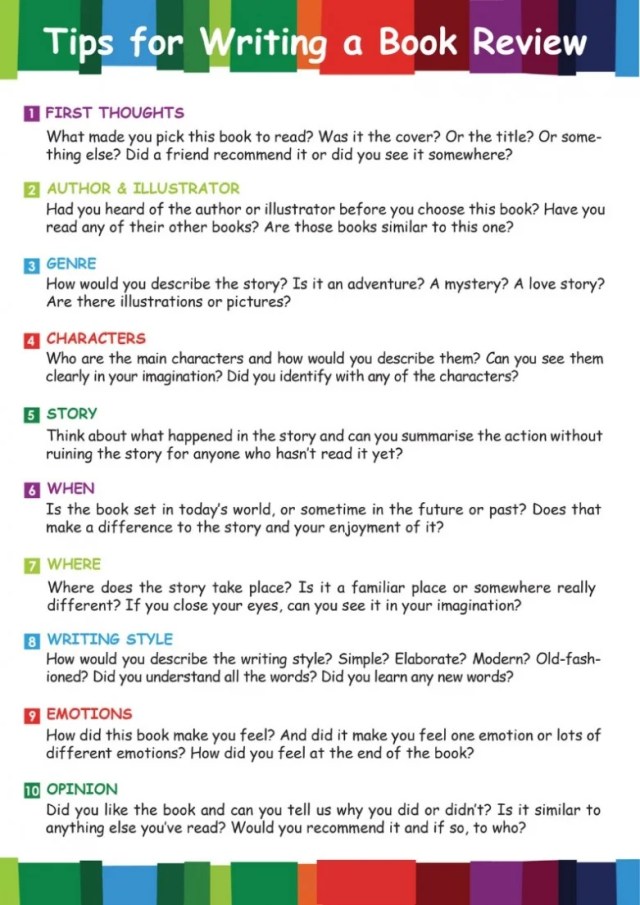 Tips for Writing a Book Review

1 FIRST THOUGHTS
What made you pick this book to read? Was it the cover? Or the title? Or something else? Did a friend recommend it or did you see it somewhere?

2 AUTHOR & ILLUSTRATOR
Had you heard of the author or illustrator before you choose this book? Have you read any of their other books? Are those books similar to this one?

3 GENRE
How would you describe the story? Is it an adventure? A mystery? A love story? Are there illustrations or pictures?

4 CHARACTERS
Who are the main characters and how would you describe them? Can you see them clearly in your imagination? Did you identify with any of the characters?

5 STORY
Think about what happened in the story and can you summarise the action without ruining the story for anyone who hasn't read it yet?

6 WHEN
Is the book set in today's world, or sometime in the future or past? Does that make a difference to the story and your enjoyment of it?

7 WHERE
Where does the story take place? Is it a familiar place or somewhere really different? If you close your eyes, can you see it in your imagination?

8 WRITING STYLE
How would you describe the writing style? Simple? Elaborate? Modern? Old-fashioned? Did you understand all the words? Did you learn any new words?

9 EMOTIONS
How did this book make you feel? And did it make you feel one emotion or lots of different emotions? How did you feel at the end of the book?

10 OPINION
Did you like the book and can you tell us why you did or didn't? Is it similar to anything else you've read? Would you recommend it and if so, to who?